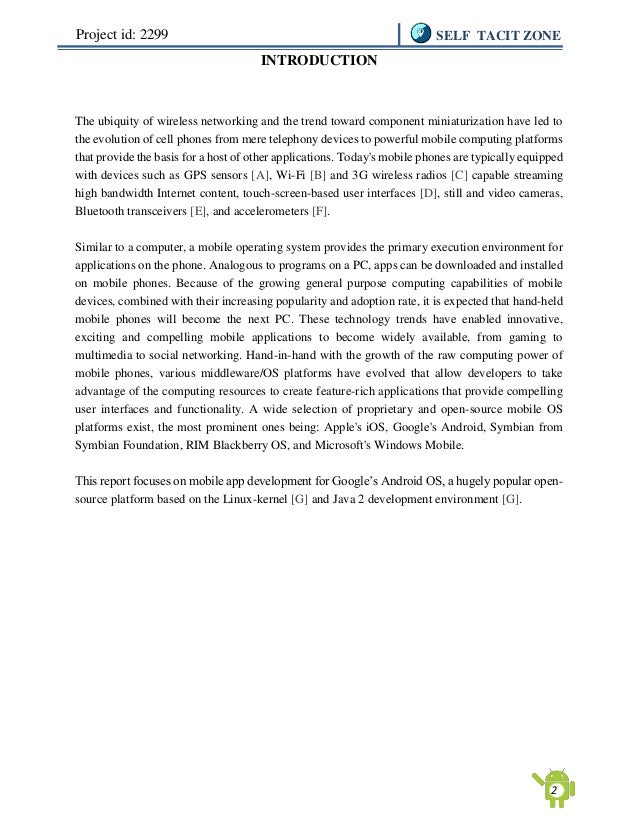 Project id: 2299

SELF TACIT ZONE

INTRODUCTION

The ubiquity of wireless networking and the trend toward component miniaturization have led to the evolution of cell phones from mere telephony devices to powerful mobile computing platforms that provide the basis for a host of other applications. Today's mobile phones are typically equipped with devices such as GPS sensors [A], Wi-Fi [B] and 3G wireless radios [C] capable streaming high bandwidth Internet content, touch-screen-based user interfaces [D], still and video cameras, Bluetooth transceivers [E], and accelerometers [F].

Similar to a computer, a mobile operating system provides the primary execution environment for applications on the phone. Analogous to programs on a PC, apps can be downloaded and installed on mobile phones. Because of the growing general purpose computing capabilities of mobile devices, combined with their increasing popularity and adoption rate, it is expected that hand-held mobile phones will become the next PC. These technology trends have enabled innovative, exciting and compelling mobile applications to become widely available, from gaming to multimedia to social networking. Hand-in-hand with the growth of the raw computing power of mobile phones, various middleware/OS platforms have evolved that allow developers to take advantage of the computing resources to create feature-rich applications that provide compelling user interfaces and functionality. A wide selection of proprietary and open-source mobile OS platforms exist, the most prominent ones being: Apple's iOS, Google's Android, Symbian from Symbian Foundation, RIM Blackberry OS, and Microsoft's Windows Mobile.

This report focuses on mobile app development for Google's Android OS, a hugely popular open-source platform based on the Linux-kernel [G] and Java 2 development environment [G].

2